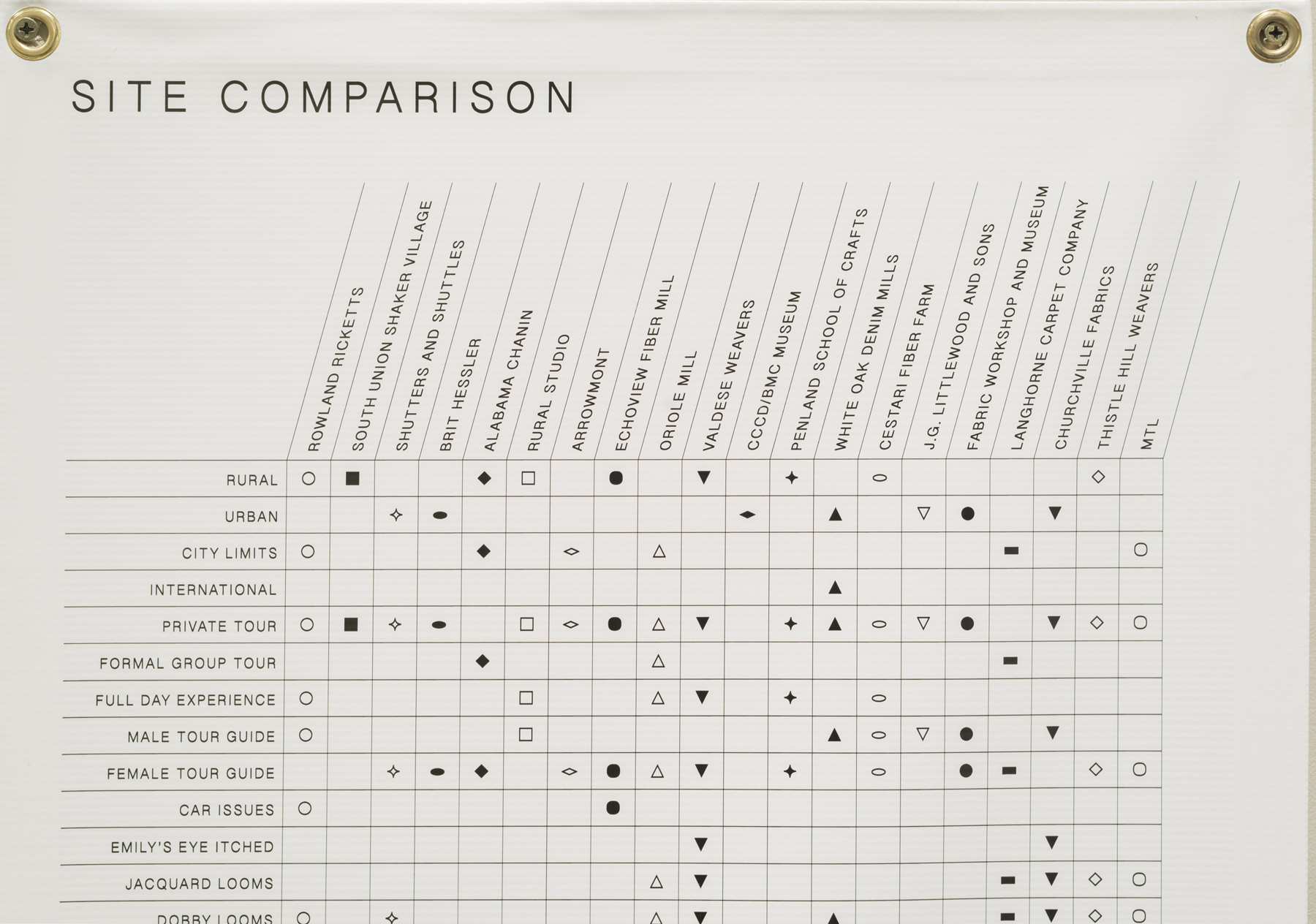 SITE COMPARISON

| | ROWLAND RICKETTS | SOUTH UNION SHAKER VILLAGE | SHUTTERS AND SHUTTLES | BRIT HESSLER | ALABAMA CHANIN | RURAL STUDIO | ARROWMONT | ECHOVIEW FIBER MILL | ORIOLE MILL | VALDESE WEAVERS | CCCD/BMC MUSEUM | PENLAND SCHOOL OF CRAFTS | WHITE OAK DENIM MILLS | CESTARI FIBER FARM | J.G. LITTLEWOOD AND SONS | FABRIC WORKSHOP AND MUSEUM | LANGHORNE CARPET COMPANY | CHURCHVILLE FABRICS | THISTLE HILL WEAVERS | MTL |
|---|---|---|---|---|---|---|---|---|---|---|---|---|---|---|---|---|---|---|---|---|
| RURAL | ○ | ■ | | | ◆ | □ | | ● | | ▼ | | ✦ | | ⬭ | | | | | ◇ | |
| URBAN | | | ✧ | ⬬ | | | | | | | ◆ | | ▲ | | ▽ | ● | | ▼ | | |
| CITY LIMITS | ○ | | | | ◆ | | ◇ | | △ | | | | | | | | ▬ | | | ○ |
| INTERNATIONAL | | | | | | | | | | | | | ▲ | | | | | | | |
| PRIVATE TOUR | ○ | ■ | ✧ | ⬬ | | □ | ◇ | ● | △ | ▼ | | ✦ | ▲ | ⬭ | ▽ | ● | | ▼ | ◇ | ○ |
| FORMAL GROUP TOUR | | | | | ◆ | | | | △ | | | | | | | | ▬ | | | |
| FULL DAY EXPERIENCE | ○ | | | | | □ | | | △ | ▼ | | ✦ | | ⬭ | | | | | | |
| MALE TOUR GUIDE | ○ | | | | | □ | | | | | | | ▲ | ⬭ | ▽ | ● | | ▼ | | |
| FEMALE TOUR GUIDE | | | ✧ | ⬬ | ◆ | | ◇ | ● | △ | ▼ | | ✦ | | ⬭ | | ● | ▬ | | ◇ | ○ |
| CAR ISSUES | ○ | | | | | | | ● | | | | | | | | | | | | |
| EMILY'S EYE ITCHED | | | | | | | | | | ▼ | | | | | | | | ▼ | | |
| JACQUARD LOOMS | | | | | | | | | △ | ▼ | | | | | | | ▬ | ▼ | ◇ | ○ |
| DOBBY LOOMS | ○ | | ✧ | | | | | | △ | ▼ | | | ▲ | | | | ▬ | ▼ | ◇ | ○ |